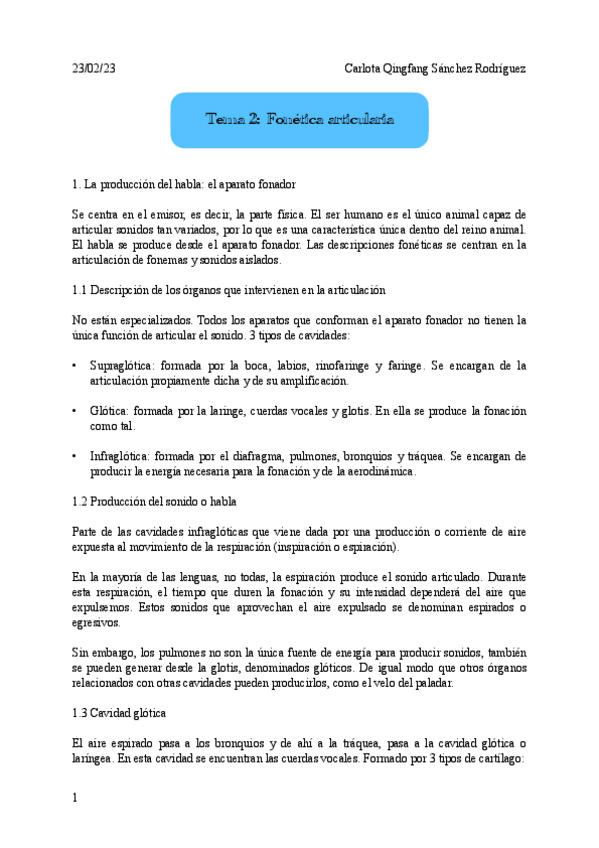 23/02/23

Carlota Qingfang Sánchez Rodríguez

Tema 2: Fonética articularía

1. La producción del habla: el aparato fonador

Se centra en el emisor, es decir, la parte física. El ser humano es el único animal capaz de articular sonidos tan variados, por lo que es una característica única dentro del reino animal. El habla se produce desde el aparato fonador. Las descripciones fonéticas se centran en la articulación de fonemas y sonidos aislados.

1.1 Descripción de los órganos que intervienen en la articulación

No están especializados. Todos los aparatos que conforman el aparato fonador no tienen la única función de articular el sonido. 3 tipos de cavidades:

• Supraglótica: formada por la boca, labios, rinofaringe y faringe. Se encargan de la articulación propiamente dicha y de su amplificación.

• Glótica: formada por la laringe, cuerdas vocales y glotis. En ella se produce la fonación como tal.

• Infraglótica: formada por el diafragma, pulmones, bronquios y tráquea. Se encargan de producir la energía necesaria para la fonación y de la aerodinámica.

1.2 Producción del sonido o habla

Parte de las cavidades infraglóticas que viene dada por una producción o corriente de aire expuesta al movimiento de la respiración (inspiración o espiración).

En la mayoría de las lenguas, no todas, la espiración produce el sonido articulado. Durante esta respiración, el tiempo que duren la fonación y su intensidad dependerá del aire que expulsemos. Estos sonidos que aprovechan el aire expulsado se denominan espirados o egresivos.

Sin embargo, los pulmones no son la única fuente de energía para producir sonidos, también se pueden generar desde la glotis, denominados glóticos. De igual modo que otros órganos relacionados con otras cavidades pueden producirlos, como el velo del paladar.

1.3 Cavidad glótica

El aire espirado pasa a los bronquios y de ahí a la tráquea, pasa a la cavidad glótica o laríngea. En esta cavidad se encuentran las cuerdas vocales. Formado por 3 tipos de cartílago:

1